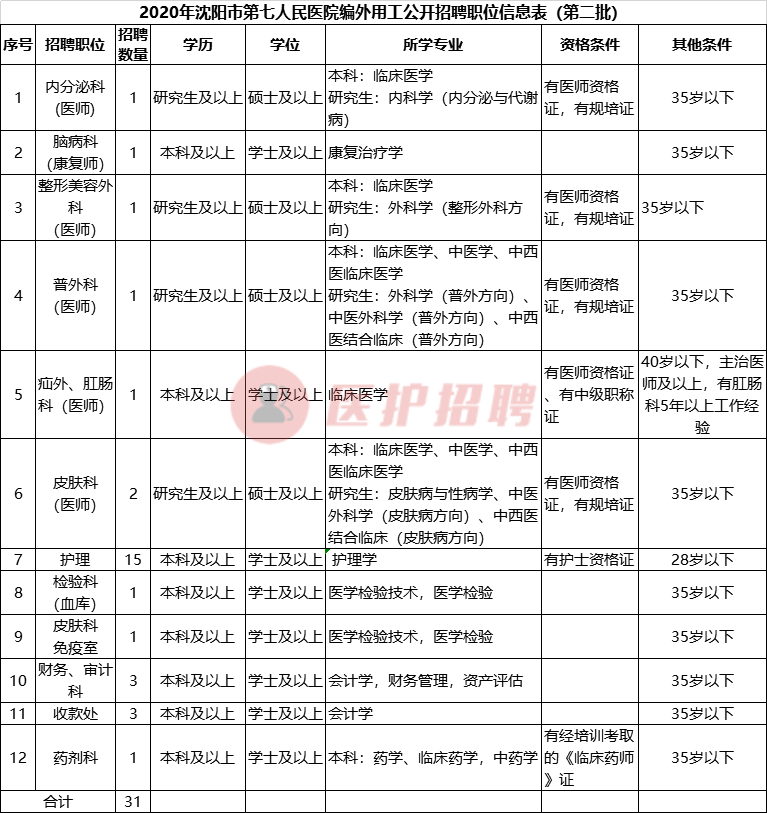 2020年沈阳市第七人民医院编外用工公开招聘职位信息表（第二批）

| 序号 | 招聘职位 | 招聘数量 | 学历 | 学位 | 所学专业 | 资格条件 | 其他条件 |
|---|---|---|---|---|---|---|---|
| 1 | 内分泌科（医师） | 1 | 研究生及以上 | 硕士及以上 | 本科：临床医学 研究生：内科学（内分泌与代谢病） | 有医师资格证，有规培证 | 35岁以下 |
| 2 | 脑病科（康复师） | 1 | 本科及以上 | 学士及以上 | 康复治疗学 | | 35岁以下 |
| 3 | 整形美容外科（医师） | 1 | 研究生及以上 | 硕士及以上 | 本科：临床医学 研究生：外科学（整形外科方向） | 有医师资格证，有规培证 | 35岁以下 |
| 4 | 普外科（医师） | 1 | 研究生及以上 | 硕士及以上 | 本科：临床医学、中医学、中西医临床医学 研究生：外科学（普外方向）、中医外科学（普外方向）、中西医结合临床（普外方向） | 有医师资格证，有规培证 | 35岁以下 |
| 5 | 疝外、肛肠科（医师） | 1 | 本科及以上 | 学士及以上 | 临床医学 | 有医师资格证、有中级职称证 | 40岁以下，主治医师及以上，有肛肠科5年以上工作经验 |
| 6 | 皮肤科（医师） | 2 | 研究生及以上 | 硕士及以上 | 本科：临床医学、中医学、中西医临床医学 研究生：皮肤病与性病学、中医外科学（皮肤病方向）、中西医结合临床（皮肤病方向） | 有医师资格证，有规培证 | 35岁以下 |
| 7 | 护理 | 15 | 本科及以上 | 学士及以上 | 护理学 | 有护士资格证 | 28岁以下 |
| 8 | 检验科（血库） | 1 | 本科及以上 | 学士及以上 | 医学检验技术，医学检验 | | 35岁以下 |
| 9 | 皮肤科免疫室 | 1 | 本科及以上 | 学士及以上 | 医学检验技术，医学检验 | | 35岁以下 |
| 10 | 财务、审计科 | 3 | 本科及以上 | 学士及以上 | 会计学，财务管理，资产评估 | | 35岁以下 |
| 11 | 收款处 | 3 | 本科及以上 | 学士及以上 | 会计学 | | 35岁以下 |
| 12 | 药剂科 | 1 | 本科及以上 | 学士及以上 | 本科：药学、临床药学，中药学 | 有经培训考取的《临床药师》证 | 35岁以下 |
| 合计 | | 31 | | | | | |

医护招聘